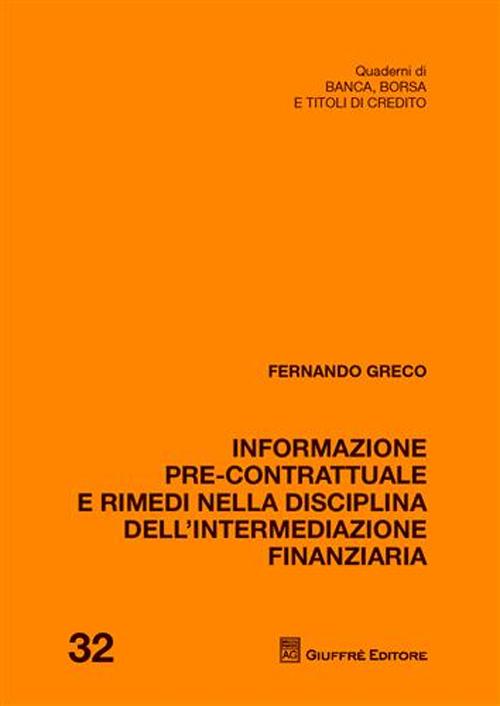 Quaderni di
BANCA, BORSA
E TITOLI DI CREDITO

FERNANDO GRECO

INFORMAZIONE PRE-CONTRATTUALE E RIMEDI NELLA DISCIPLINA DELL'INTERMEDIAZIONE FINANZIARIA

32

AG GIUFFRÈ EDITORE